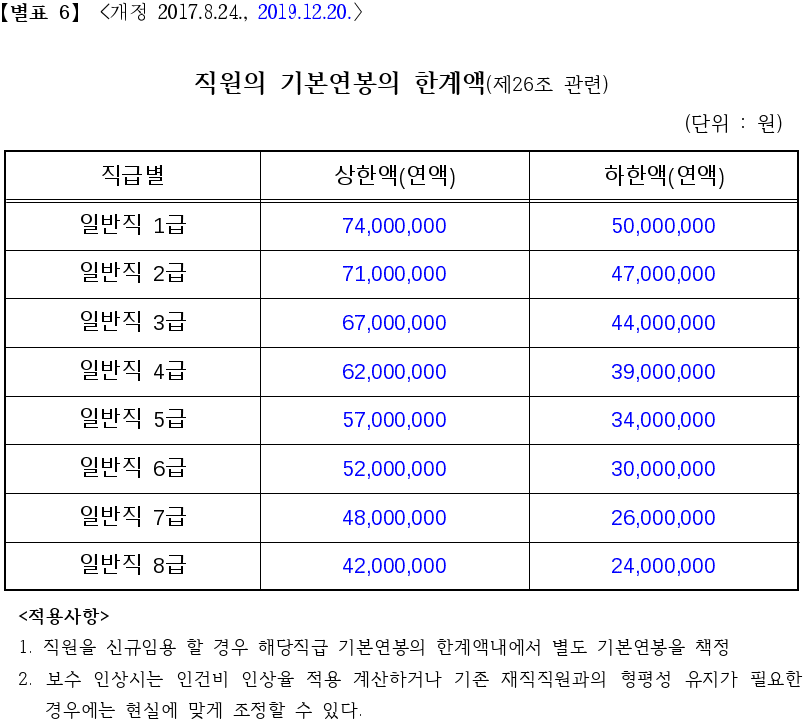 【별표 6】 <개정 2017.8.24., 2019.12.20.>

직원의 기본연봉의 한계액(제26조 관련)

(단위 : 원)

| 직급별 | 상한액(연액) | 하한액(연액) |
|---|---|---|
| 일반직 1급 | 74,000,000 | 50,000,000 |
| 일반직 2급 | 71,000,000 | 47,000,000 |
| 일반직 3급 | 67,000,000 | 44,000,000 |
| 일반직 4급 | 62,000,000 | 39,000,000 |
| 일반직 5급 | 57,000,000 | 34,000,000 |
| 일반직 6급 | 52,000,000 | 30,000,000 |
| 일반직 7급 | 48,000,000 | 26,000,000 |
| 일반직 8급 | 42,000,000 | 24,000,000 |

<적용사항>

1. 직원을 신규임용 할 경우 해당직급 기본연봉의 한계액내에서 별도 기본연봉을 책정

2. 보수 인상시는 인건비 인상율 적용 계산하거나 기존 재직직원과의 형평성 유지가 필요한 경우에는 현실에 맞게 조정할 수 있다.